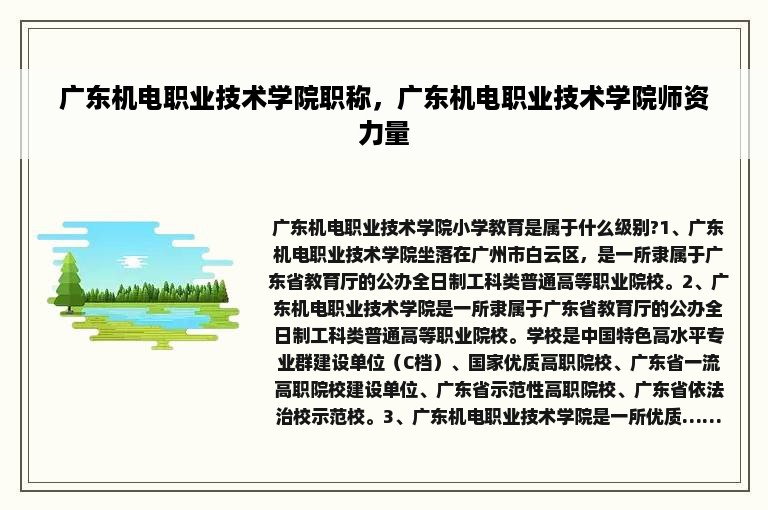 广东机电职业技术学院职称，广东机电职业技术学院师资力量

广东机电职业技术学院小学教育是属于什么级别?1、广东机电职业技术学院坐落在广州市白云区，是一所隶属于广东省教育厅的公办全日制工科类普通高等职业院校。2、广东机电职业技术学院是一所隶属于广东省教育厅的公办全日制工科类普通高等职业院校。学校是中国特色高水平专业群建设单位（C档）、国家优质高职院校、广东省一流高职院校建设单位、广东省示范性高职院校、广东省依法治校示范校。3、广东机电职业技术学院是一所优质......